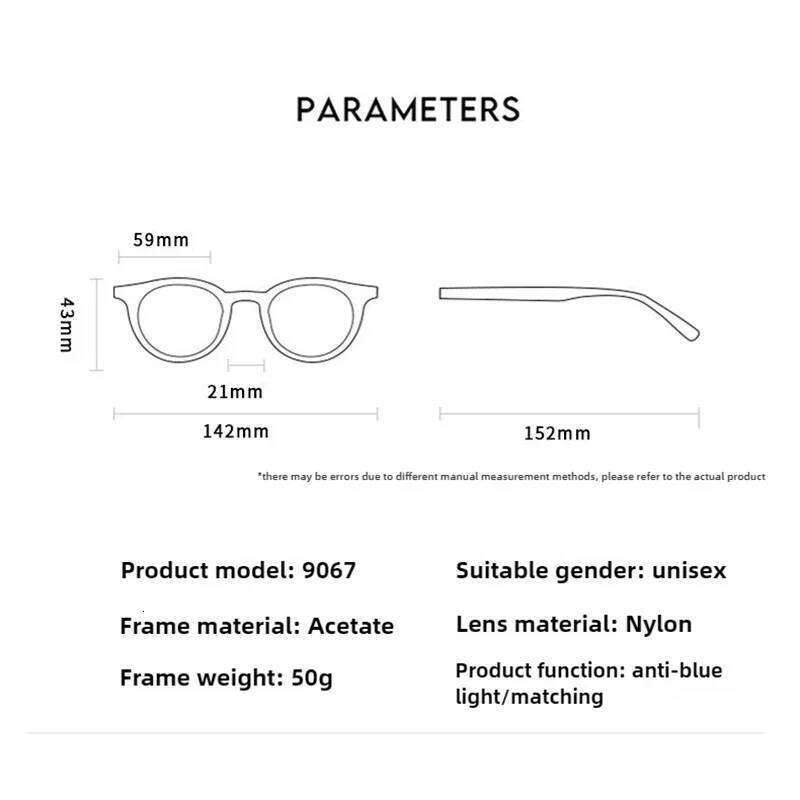 PARAMETERS

59mm

43mm

21mm

142mm

152mm

*there may be errors due to different manual measurement methods, please refer to the actual product

Product model: 9067

Frame material: Acetate

Frame weight: 50g

Suitable gender: unisex

Lens material: Nylon

Product function: anti-blue light/matching